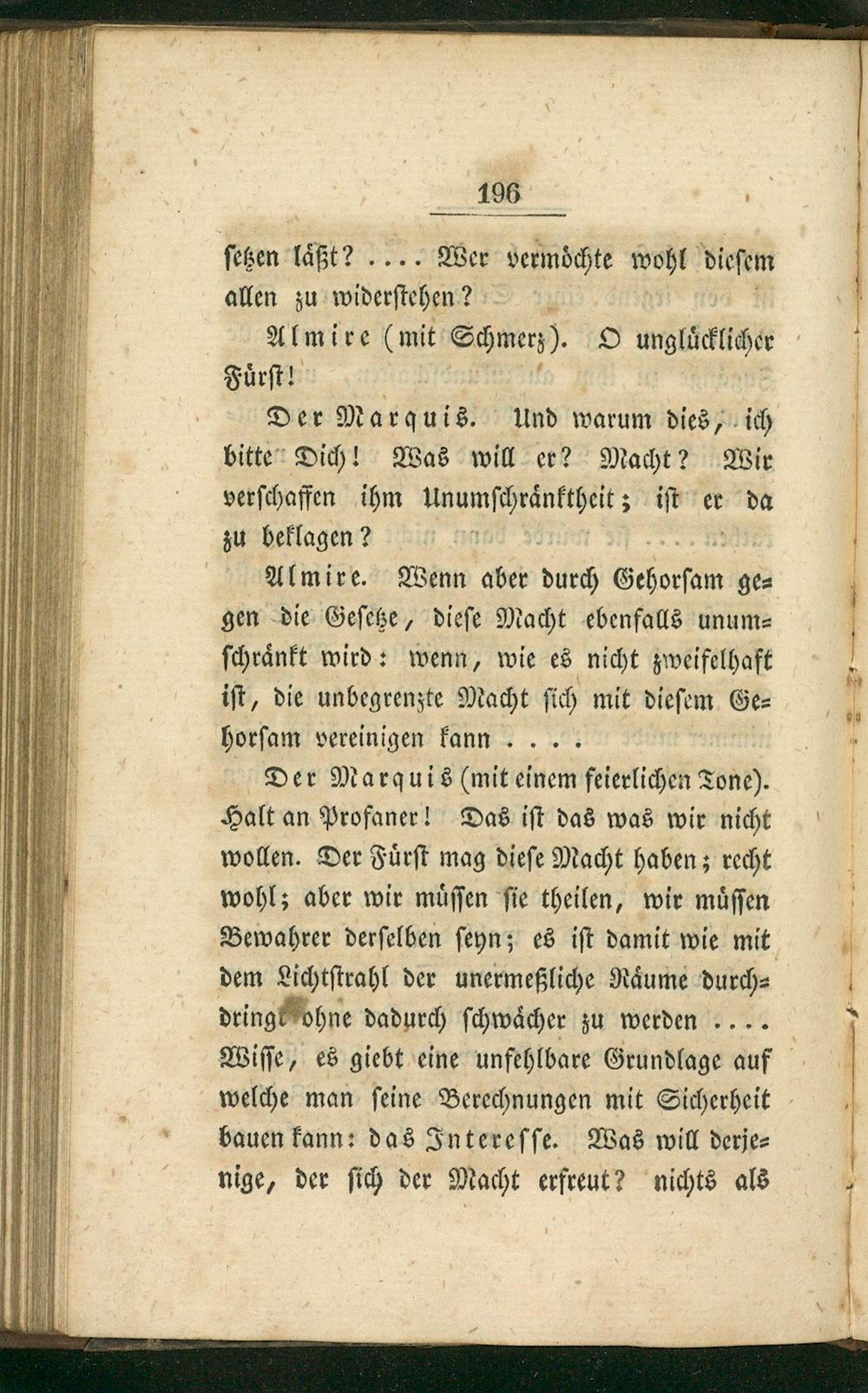 196

setzen läßt? .... Wer vermöchte wohl diesem allen zu widerstehen?

Almire (mit Schmerz). O unglücklicher Fürst!

Der Marquis. Und warum dies, ich bitte Dich! Was will er? Macht? Wir verschaffen ihm Unumschränktheit; ist er da zu beklagen?

Almire. Wenn aber durch Gehorsam gegen die Gesetze, diese Macht ebenfalls unumschränkt wird: wenn, wie es nicht zweifelhaft ist, die unbegrenzte Macht sich mit diesem Gehorsam vereinigen kann ....

Der Marquis (mit einem feierlichen Tone). Halt an Profaner! Das ist das was wir nicht wollen. Der Fürst mag diese Macht haben; recht wohl; aber wir müssen sie theilen, wir müssen Bewahrer derselben seyn; es ist damit wie mit dem Lichtstrahl der unermeßliche Räume durchdringt ohne dadurch schwächer zu werden .... Wisse, es giebt eine unfehlbare Grundlage auf welche man seine Berechnungen mit Sicherheit bauen kann: das Interesse. Was will derjenige, der sich der Macht erfreut? nichts als